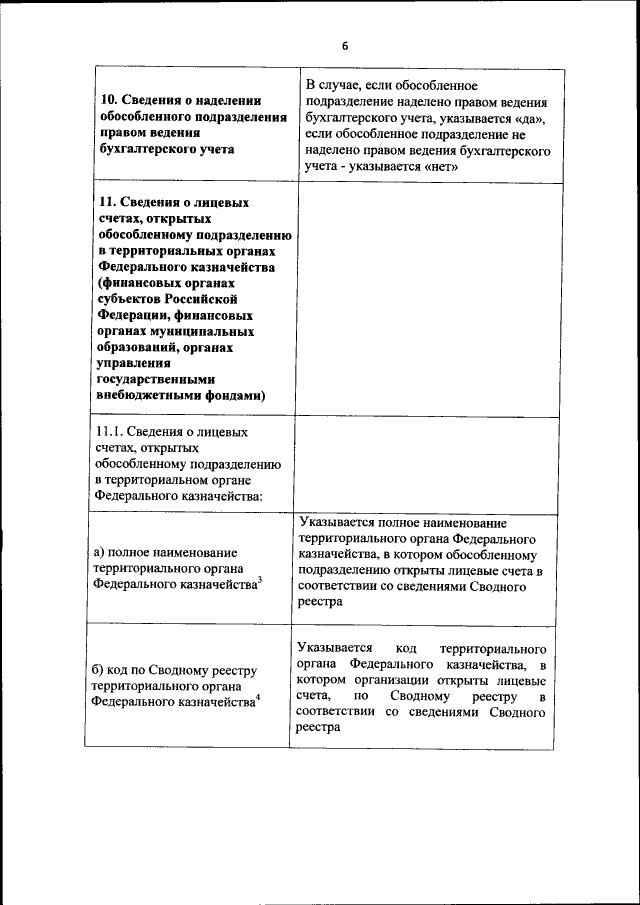 6

| | |
|---|---|
| **10. Сведения о наделении обособленного подразделения правом ведения бухгалтерского учета** | В случае, если обособленное подразделение наделено правом ведения бухгалтерского учета, указывается «да», если обособленное подразделение не наделено правом ведения бухгалтерского учета - указывается «нет» |
| **11. Сведения о лицевых счетах, открытых обособленному подразделению в территориальных органах Федерального казначейства (финансовых органах субъектов Российской Федерации, финансовых органах муниципальных образований, органах управления государственными внебюджетными фондами)** | |
| 11.1. Сведения о лицевых счетах, открытых обособленному подразделению в территориальном органе Федерального казначейства: | |
| а) полное наименование территориального органа Федерального казначейства$^3$ | Указывается полное наименование территориального органа Федерального казначейства, в котором обособленному подразделению открыты лицевые счета в соответствии со сведениями Сводного реестра |
| б) код по Сводному реестру территориального органа Федерального казначейства$^4$ | Указывается код территориального органа Федерального казначейства, в котором организации открыты лицевые счета, по Сводному реестру в соответствии со сведениями Сводного реестра |